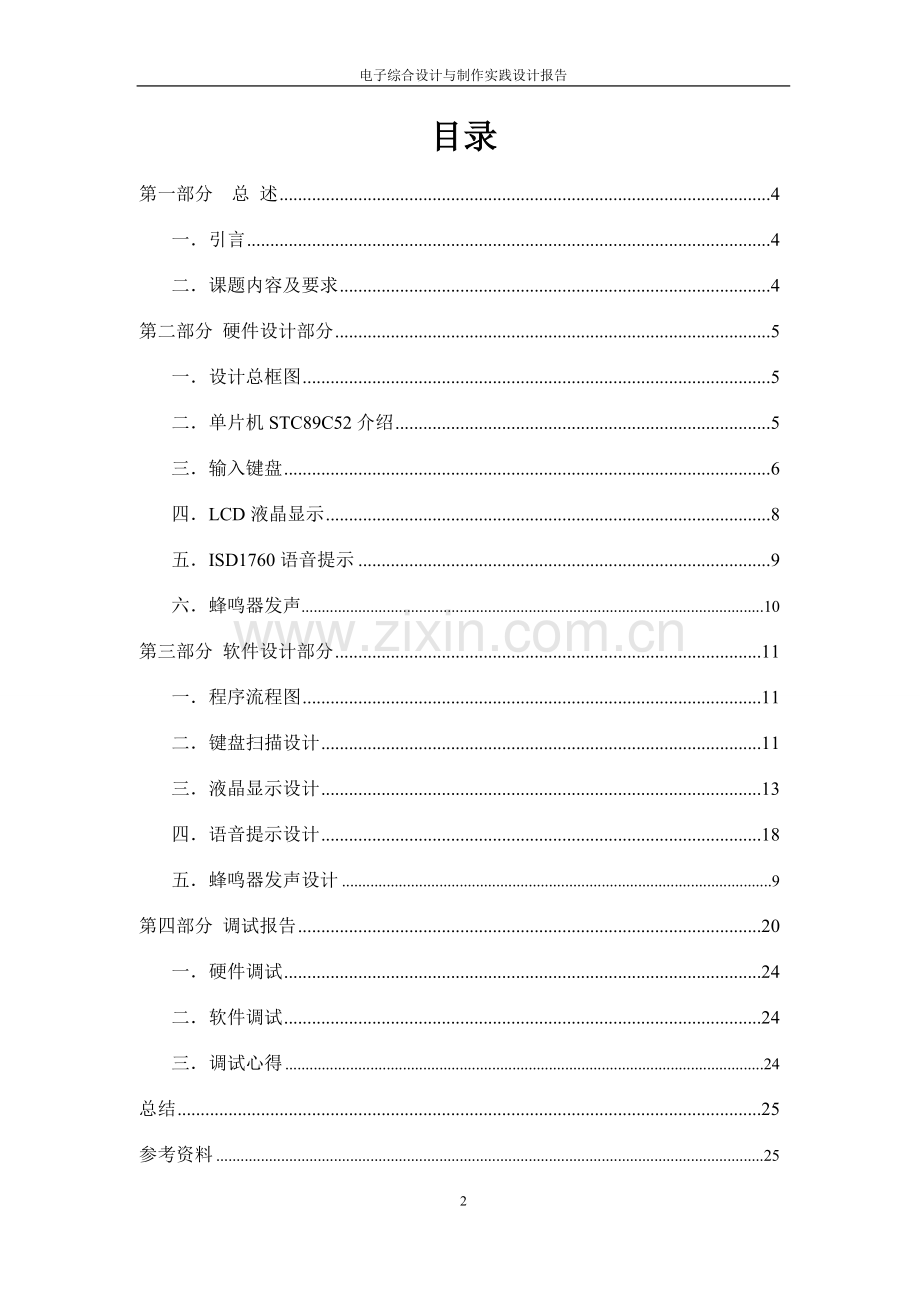 电子综合设计与制作实践设计报告

目录

第一部分 总 述 4

一．引言 4

二．课题内容及要求 4

第二部分 硬件设计部分 5

一．设计总框图 5

二．单片机STC89C52介绍 5

三．输入键盘 6

四．LCD液晶显示 8

五．ISD1760语音提示 9

六．蜂鸣器发声 10

第三部分 软件设计部分 11

一．程序流程图 11

二．键盘扫描设计 11

三．液晶显示设计 13

四．语音提示设计 18

五．蜂鸣器发声设计 9

第四部分 调试报告 20

一．硬件调试 24

二．软件调试 24

三．调试心得 24

总结 25

参考资料 25

2

www.zixin.com.cn